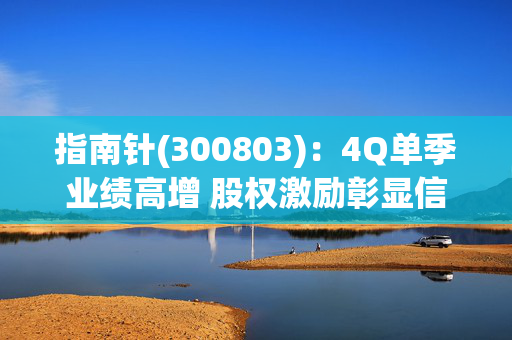 指南针(300803)：4Q单季业绩高增 股权激励彰显信